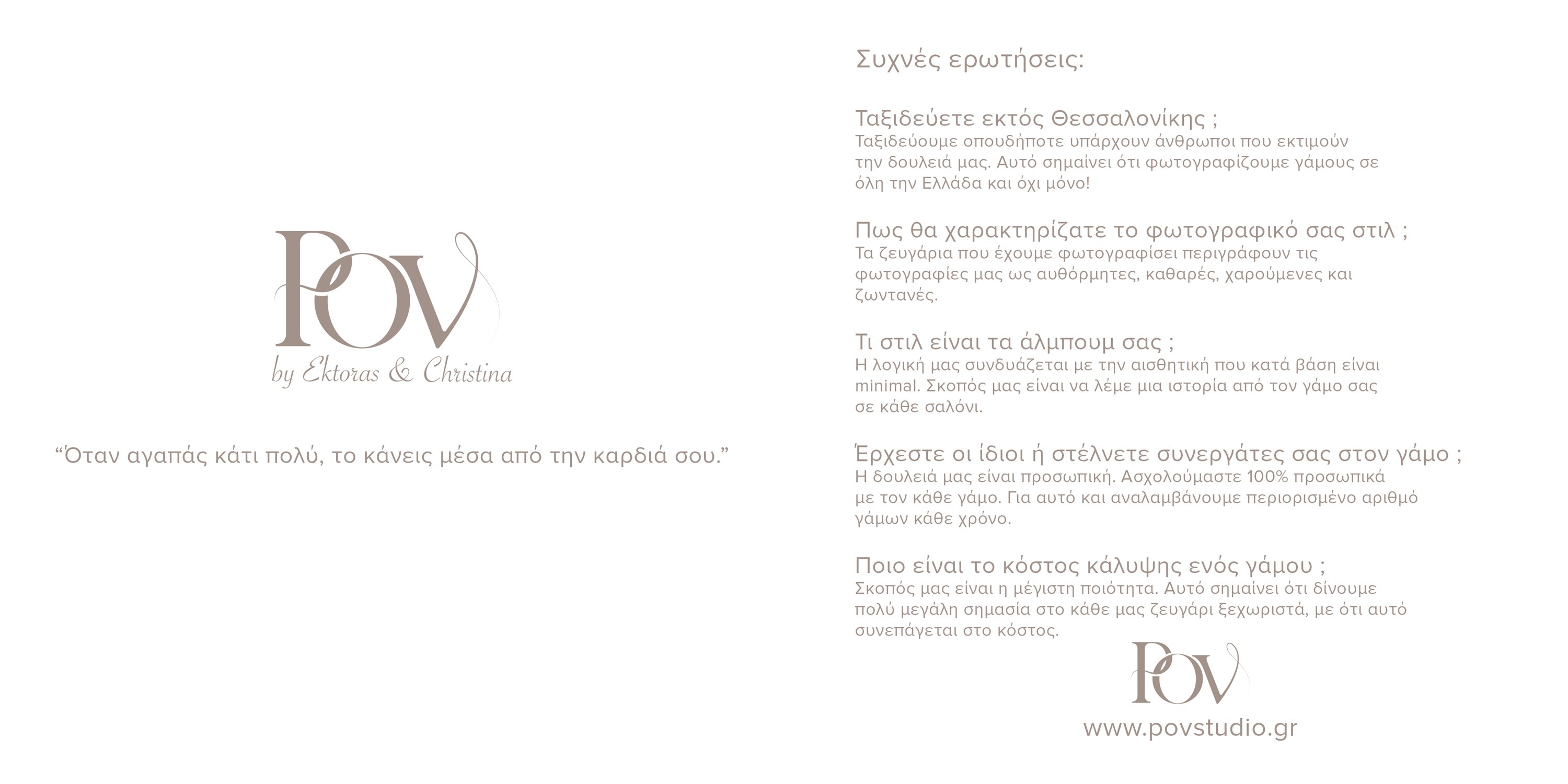 POV
by Ektoras & Christina

"Όταν αγαπάς κάτι πολύ, το κάνεις μέσα από την καρδιά σου."

Συχνές ερωτήσεις:

Ταξιδεύετε εκτός Θεσσαλονίκης ;
Ταξιδεύουμε οπουδήποτε υπάρχουν άνθρωποι που εκτιμούν την δουλειά μας. Αυτό σημαίνει ότι φωτογραφίζουμε γάμους σε όλη την Ελλάδα και όχι μόνο!

Πως θα χαρακτηρίζατε το φωτογραφικό σας στιλ ;
Τα ζευγάρια που έχουμε φωτογραφίσει περιγράφουν τις φωτογραφίες μας ως αυθόρμητες, καθαρές, χαρούμενες και ζωντανές.

Τι στιλ είναι τα άλμπουμ σας ;
Η λογική μας συνδυάζεται με την αισθητική που κατά βάση είναι minimal. Σκοπός μας είναι να λέμε μια ιστορία από τον γάμο σας σε κάθε σαλόνι.

Έρχεστε οι ίδιοι ή στέλνετε συνεργάτες σας στον γάμο ;
Η δουλειά μας είναι προσωπική. Ασχολούμαστε 100% προσωπικά με τον κάθε γάμο. Για αυτό και αναλαμβάνουμε περιορισμένο αριθμό γάμων κάθε χρόνο.

Ποιο είναι το κόστος κάλυψης ενός γάμου ;
Σκοπός μας είναι η μέγιστη ποιότητα. Αυτό σημαίνει ότι δίνουμε πολύ μεγάλη σημασία στο κάθε μας ζευγάρι ξεχωριστά, με ότι αυτό συνεπάγεται στο κόστος.

POV
www.povstudio.gr